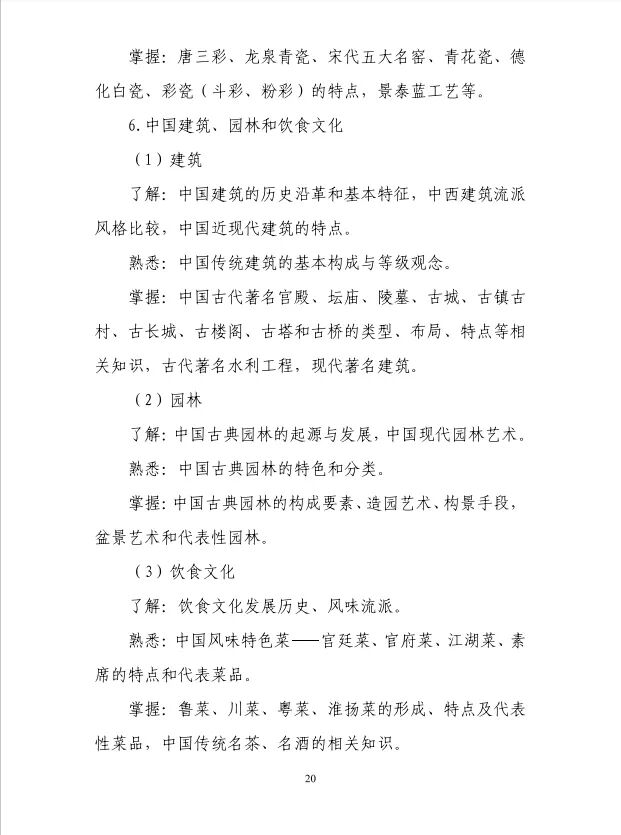 掌握：唐三彩、龙泉青瓷、宋代五大名窑、青花瓷、德化白瓷、彩瓷（斗彩、粉彩）的特点，景泰蓝工艺等。

6. 中国建筑、园林和饮食文化

（1）建筑

了解：中国建筑的历史沿革和基本特征，中西建筑流派风格比较，中国近现代建筑的特点。

熟悉：中国传统建筑的基本构成与等级观念。

掌握：中国古代著名宫殿、坛庙、陵墓、古城、古镇古村、古长城、古楼阁、古塔和古桥的类型、布局、特点等相关知识，古代著名水利工程，现代著名建筑。

（2）园林

了解：中国古典园林的起源与发展，中国现代园林艺术。

熟悉：中国古典园林的特色和分类。

掌握：中国古典园林的构成要素、造园艺术、构景手段，盆景艺术和代表性园林。

（3）饮食文化

了解：饮食文化发展历史、风味流派。

熟悉：中国风味特色菜——宫廷菜、官府菜、江湖菜、素席的特点和代表菜品。

掌握：鲁菜、川菜、粤菜、淮扬菜的形成、特点及代表性菜品，中国传统名茶、名酒的相关知识。

20